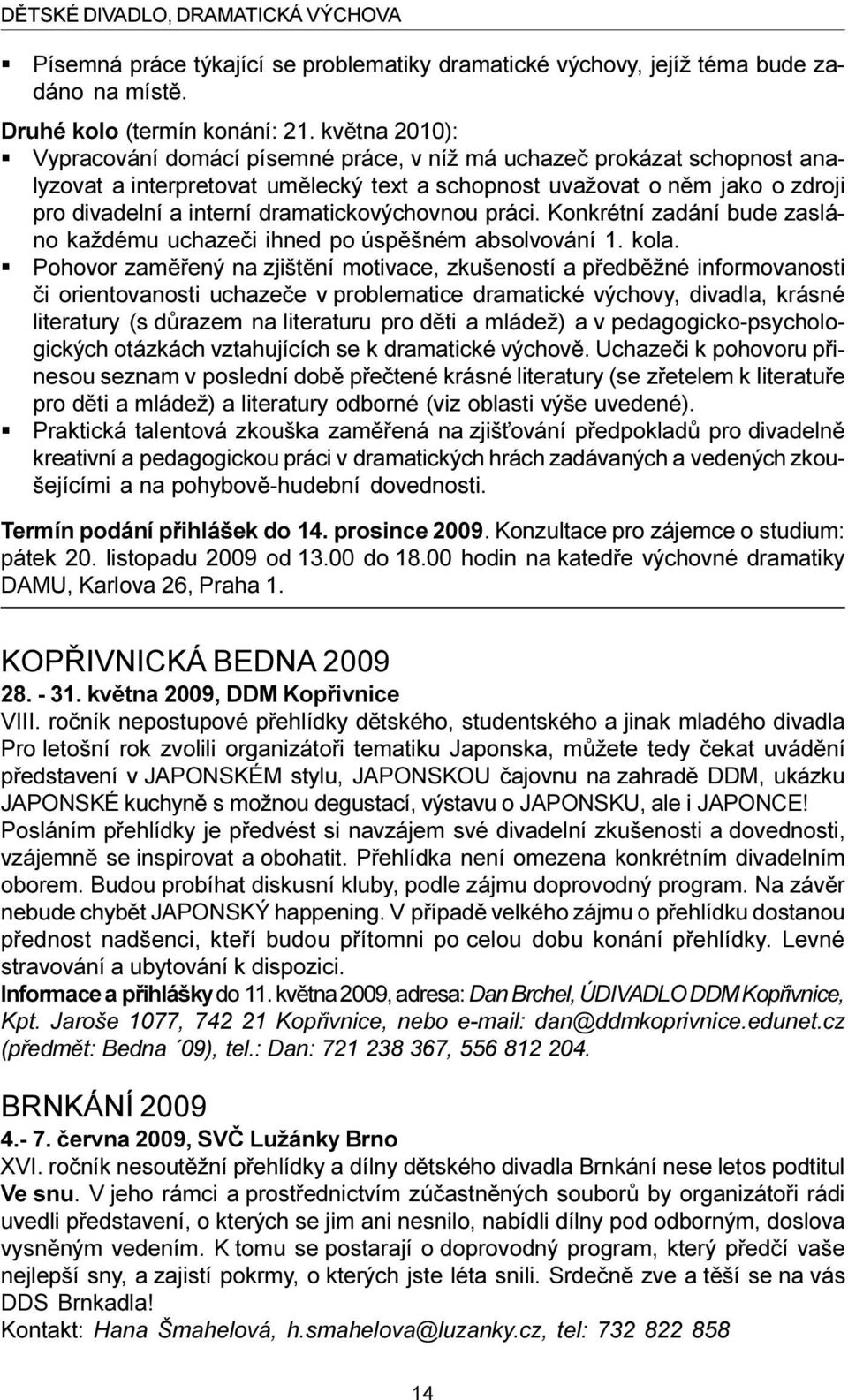 DĚTSKÉ DIVADLO, DRAMATICKÁ VÝCHOVA

▪ Písemná práce týkající se problematiky dramatické výchovy, jejíž téma bude zadáno na místě.

Druhé kolo (termín konání: 21. května 2010):
▪ Vypracování domácí písemné práce, v níž má uchazeč prokázat schopnost analyzovat a interpretovat umělecký text a schopnost uvažovat o něm jako o zdroji pro divadelní a interní dramatickovýchovnou práci. Konkrétní zadání bude zasláno každému uchazeči ihned po úspěšném absolvování 1. kola.
▪ Pohovor zaměřený na zjištění motivace, zkušeností a předběžné informovanosti či orientovanosti uchazeče v problematice dramatické výchovy, divadla, krásné literatury (s důrazem na literaturu pro děti a mládež) a v pedagogicko-psychologických otázkách vztahujících se k dramatické výchově. Uchazeči k pohovoru přinesou seznam v poslední době přečtené krásné literatury (se zřetelem k literatuře pro děti a mládež) a literatury odborné (viz oblasti výše uvedené).
▪ Praktická talentová zkouška zaměřená na zjišťování předpokladů pro divadelně kreativní a pedagogickou práci v dramatických hrách zadávaných a vedených zkoušejícími a na pohybově-hudební dovednosti.

Termín podání přihlášek do 14. prosince 2009. Konzultace pro zájemce o studium: pátek 20. listopadu 2009 od 13.00 do 18.00 hodin na katedře výchovné dramatiky DAMU, Karlova 26, Praha 1.

KOPŘIVNICKÁ BEDNA 2009
28. - 31. května 2009, DDM Kopřivnice
VIII. ročník nepostupové přehlídky dětského, studentského a jinak mladého divadla
Pro letošní rok zvolili organizátoři tematiku Japonska, můžete tedy čekat uvádění představení v JAPONSKÉM stylu, JAPONSKOU čajovnu na zahradě DDM, ukázku JAPONSKÉ kuchyně s možnou degustací, výstavu o JAPONSKU, ale i JAPONCE!
Posláním přehlídky je předvést si navzájem své divadelní zkušenosti a dovednosti, vzájemně se inspirovat a obohatit. Přehlídka není omezena konkrétním divadelním oborem. Budou probíhat diskusní kluby, podle zájmu doprovodný program. Na závěr nebude chybět JAPONSKÝ happening. V případě velkého zájmu o přehlídku dostanou přednost nadšenci, kteří budou přítomni po celou dobu konání přehlídky. Levné stravování a ubytování k dispozici.
Informace a přihlášky do 11. května 2009, adresa: Dan Brchel, ÚDIVADLO DDM Kopřivnice, Kpt. Jaroše 1077, 742 21 Kopřivnice, nebo e-mail: dan@ddmkoprivnice.edunet.cz (předmět: Bedna ´09), tel.: Dan: 721 238 367, 556 812 204.

BRNKÁNÍ 2009
4.- 7. června 2009, SVČ Lužánky Brno
XVI. ročník nesoutěžní přehlídky a dílny dětského divadla Brnkání nese letos podtitul Ve snu. V jeho rámci a prostřednictvím zúčastněných souborů by organizátoři rádi uvedli představení, o kterých se jim ani nesnilo, nabídli dílny pod odborným, doslova vysněným vedením. K tomu se postarají o doprovodný program, který předčí vaše nejlepší sny, a zajistí pokrmy, o kterých jste léta snili. Srdečně zve a těší se na vás DDS Brnkadla!
Kontakt: Hana Šmahelová, h.smahelova@luzanky.cz, tel: 732 822 858

14